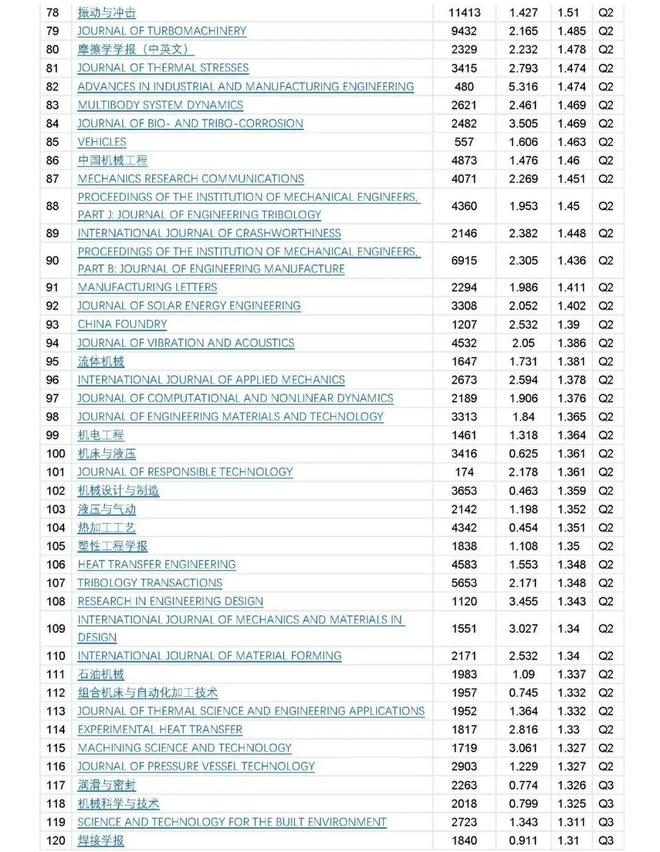 | 78 | 振动与冲击 | 11413 | 1.427 | 1.51 | Q2 |
|---|---|---|---|---|---|
| 79 | JOURNAL OF TURBOMACHINERY | 9432 | 2.165 | 1.485 | Q2 |
| 80 | 摩擦学学报（中英文） | 2329 | 2.232 | 1.478 | Q2 |
| 81 | JOURNAL OF THERMAL STRESSES | 3415 | 2.793 | 1.474 | Q2 |
| 82 | ADVANCES IN INDUSTRIAL AND MANUFACTURING ENGINEERING | 480 | 5.316 | 1.474 | Q2 |
| 83 | MULTIBODY SYSTEM DYNAMICS | 2621 | 2.461 | 1.469 | Q2 |
| 84 | JOURNAL OF BIO- AND TRIBO-CORROSION | 2482 | 3.505 | 1.469 | Q2 |
| 85 | VEHICLES | 557 | 1.606 | 1.463 | Q2 |
| 86 | 中国机械工程 | 4873 | 1.476 | 1.46 | Q2 |
| 87 | MECHANICS RESEARCH COMMUNICATIONS | 4071 | 2.269 | 1.451 | Q2 |
| 88 | PROCEEDINGS OF THE INSTITUTION OF MECHANICAL ENGINEERS, PART J: JOURNAL OF ENGINEERING TRIBOLOGY | 4360 | 1.953 | 1.45 | Q2 |
| 89 | INTERNATIONAL JOURNAL OF CRASHWORTHINESS | 2146 | 2.382 | 1.448 | Q2 |
| 90 | PROCEEDINGS OF THE INSTITUTION OF MECHANICAL ENGINEERS, PART B: JOURNAL OF ENGINEERING MANUFACTURE | 6915 | 2.305 | 1.436 | Q2 |
| 91 | MANUFACTURING LETTERS | 2294 | 1.986 | 1.411 | Q2 |
| 92 | JOURNAL OF SOLAR ENERGY ENGINEERING | 3308 | 2.052 | 1.402 | Q2 |
| 93 | CHINA FOUNDRY | 1207 | 2.532 | 1.39 | Q2 |
| 94 | JOURNAL OF VIBRATION AND ACOUSTICS | 4532 | 2.05 | 1.386 | Q2 |
| 95 | 流体机械 | 1647 | 1.731 | 1.381 | Q2 |
| 96 | INTERNATIONAL JOURNAL OF APPLIED MECHANICS | 2673 | 2.594 | 1.378 | Q2 |
| 97 | JOURNAL OF COMPUTATIONAL AND NONLINEAR DYNAMICS | 2189 | 1.906 | 1.376 | Q2 |
| 98 | JOURNAL OF ENGINEERING MATERIALS AND TECHNOLOGY | 3313 | 1.84 | 1.365 | Q2 |
| 99 | 机电工程 | 1461 | 1.318 | 1.364 | Q2 |
| 100 | 机床与液压 | 3416 | 0.625 | 1.361 | Q2 |
| 101 | JOURNAL OF RESPONSIBLE TECHNOLOGY | 174 | 2.178 | 1.361 | Q2 |
| 102 | 机械设计与制造 | 3653 | 0.463 | 1.359 | Q2 |
| 103 | 液压与气动 | 2142 | 1.198 | 1.352 | Q2 |
| 104 | 热加工工艺 | 4342 | 0.454 | 1.351 | Q2 |
| 105 | 塑性工程学报 | 1838 | 1.108 | 1.35 | Q2 |
| 106 | HEAT TRANSFER ENGINEERING | 4583 | 1.553 | 1.348 | Q2 |
| 107 | TRIBOLOGY TRANSACTIONS | 5653 | 2.171 | 1.348 | Q2 |
| 108 | RESEARCH IN ENGINEERING DESIGN | 1120 | 3.455 | 1.343 | Q2 |
| 109 | INTERNATIONAL JOURNAL OF MECHANICS AND MATERIALS IN DESIGN | 1551 | 3.027 | 1.34 | Q2 |
| 110 | INTERNATIONAL JOURNAL OF MATERIAL FORMING | 2171 | 2.532 | 1.34 | Q2 |
| 111 | 石油机械 | 1983 | 1.09 | 1.337 | Q2 |
| 112 | 组合机床与自动化加工技术 | 1957 | 0.745 | 1.332 | Q2 |
| 113 | JOURNAL OF THERMAL SCIENCE AND ENGINEERING APPLICATIONS | 1952 | 1.364 | 1.332 | Q2 |
| 114 | EXPERIMENTAL HEAT TRANSFER | 1817 | 2.816 | 1.33 | Q2 |
| 115 | MACHINING SCIENCE AND TECHNOLOGY | 1719 | 3.061 | 1.327 | Q2 |
| 116 | JOURNAL OF PRESSURE VESSEL TECHNOLOGY | 2903 | 1.229 | 1.327 | Q2 |
| 117 | 润滑与密封 | 2263 | 0.774 | 1.326 | Q3 |
| 118 | 机械科学与技术 | 2018 | 0.799 | 1.325 | Q3 |
| 119 | SCIENCE AND TECHNOLOGY FOR THE BUILT ENVIRONMENT | 2723 | 1.343 | 1.311 | Q3 |
| 120 | 焊接学报 | 1840 | 0.911 | 1.31 | Q3 |